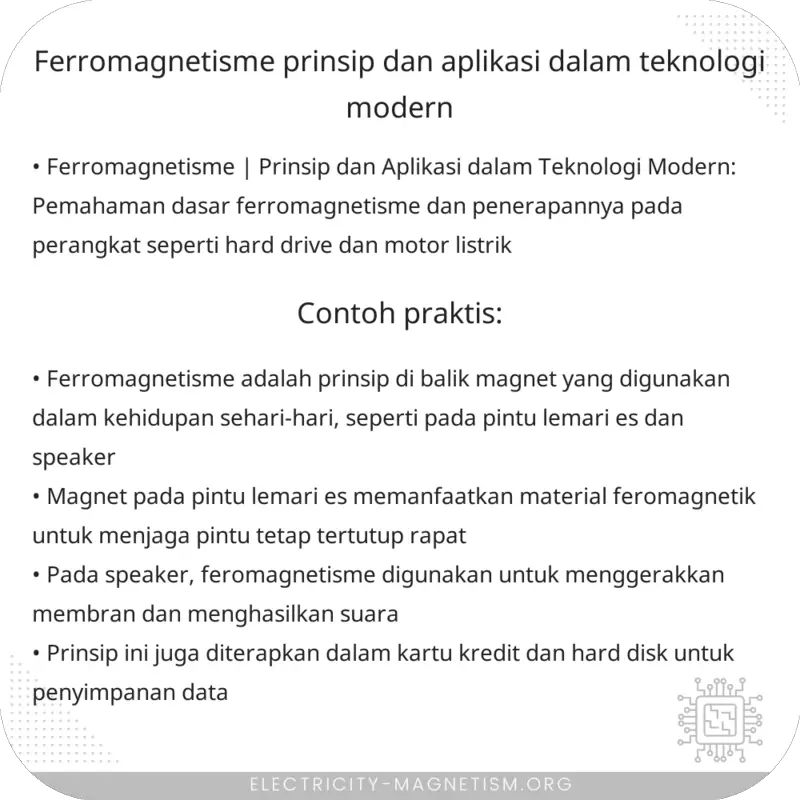 Ferromagnetisme prinsip dan aplikasi dalam teknologi modern

• Ferromagnetisme | Prinsip dan Aplikasi dalam Teknologi Modern: Pemahaman dasar ferromagnetisme dan penerapannya pada perangkat seperti hard drive dan motor listrik

Contoh praktis:

• Ferromagnetisme adalah prinsip di balik magnet yang digunakan dalam kehidupan sehari-hari, seperti pada pintu lemari es dan speaker
• Magnet pada pintu lemari es memanfaatkan material feromagnetik untuk menjaga pintu tetap tertutup rapat
• Pada speaker, feromagnetisme digunakan untuk menggerakkan membran dan menghasilkan suara
• Prinsip ini juga diterapkan dalam kartu kredit dan hard disk untuk penyimpanan data

ELECTRICITY-MAGNETISM.ORG